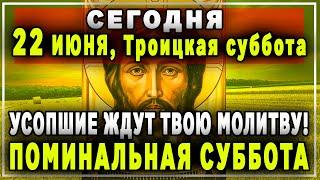 СЕГОДНЯ
22 июня, Троицкая суббота
УСОПШИЕ ЖДУТ ТВОЮ МОЛИТВУ!
ПОМИНАЛЬНАЯ СУББОТА